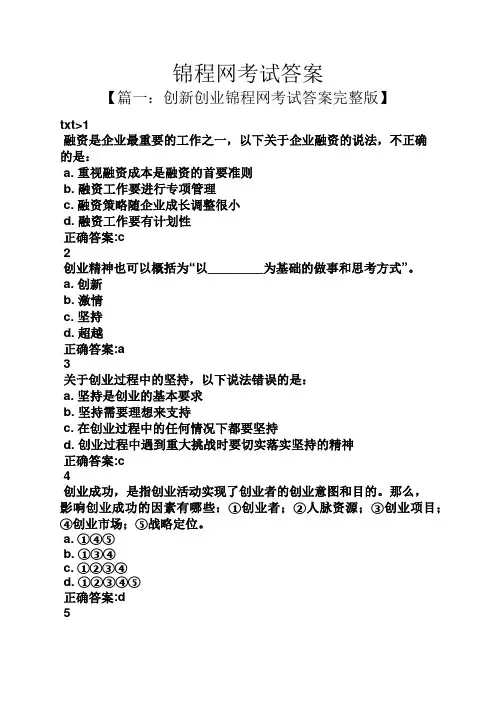 锦程网考试答案

【篇一：创新创业锦程网考试答案完整版】

txt>1
融资是企业最重要的工作之一，以下关于企业融资的说法，不正确的是：
a. 重视融资成本是融资的首要准则
b. 融资工作要进行专项管理
c. 融资策略随企业成长调整很小
d. 融资工作要有计划性
正确答案:c
2
创业精神也可以概括为“以________为基础的做事和思考方式”。
a. 创新
b. 激情
c. 坚持
d. 超越
正确答案:a
3
关于创业过程中的坚持，以下说法错误的是：
a. 坚持是创业的基本要求
b. 坚持需要理想来支持
c. 在创业过程中的任何情况下都要坚持
d. 创业过程中遇到重大挑战时要切实落实坚持的精神
正确答案:c
4
创业成功，是指创业活动实现了创业者的创业意图和目的。那么，影响创业成功的因素有哪些：①创业者；②人脉资源；③创业项目；④创业市场；⑤战略定位。
a. ①④⑤
b. ①③④
c. ①②③④
d. ①②③④⑤
正确答案:d
5